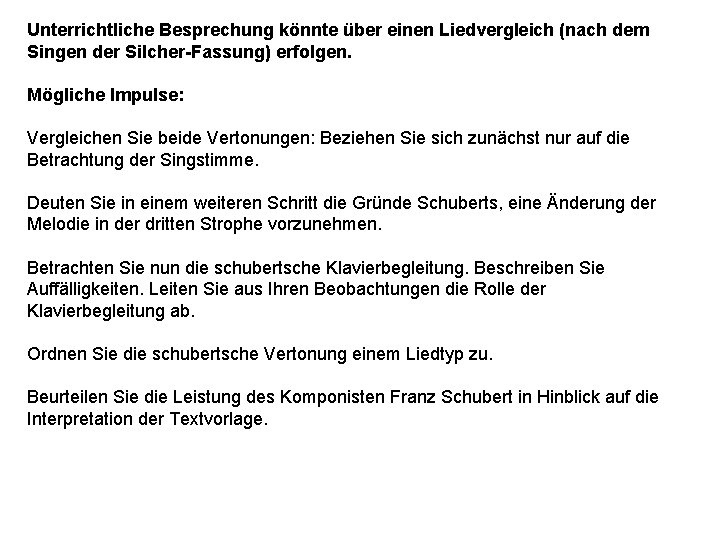 Unterrichtliche Besprechung könnte über einen Liedvergleich (nach dem Singen der Silcher-Fassung) erfolgen.

Mögliche Impulse:

Vergleichen Sie beide Vertonungen: Beziehen Sie sich zunächst nur auf die Betrachtung der Singstimme.

Deuten Sie in einem weiteren Schritt die Gründe Schuberts, eine Änderung der Melodie in der dritten Strophe vorzunehmen.

Betrachten Sie nun die schubertsche Klavierbegleitung. Beschreiben Sie Auffälligkeiten. Leiten Sie aus Ihren Beobachtungen die Rolle der Klavierbegleitung ab.

Ordnen Sie die schubertsche Vertonung einem Liedtyp zu.

Beurteilen Sie die Leistung des Komponisten Franz Schubert in Hinblick auf die Interpretation der Textvorlage.